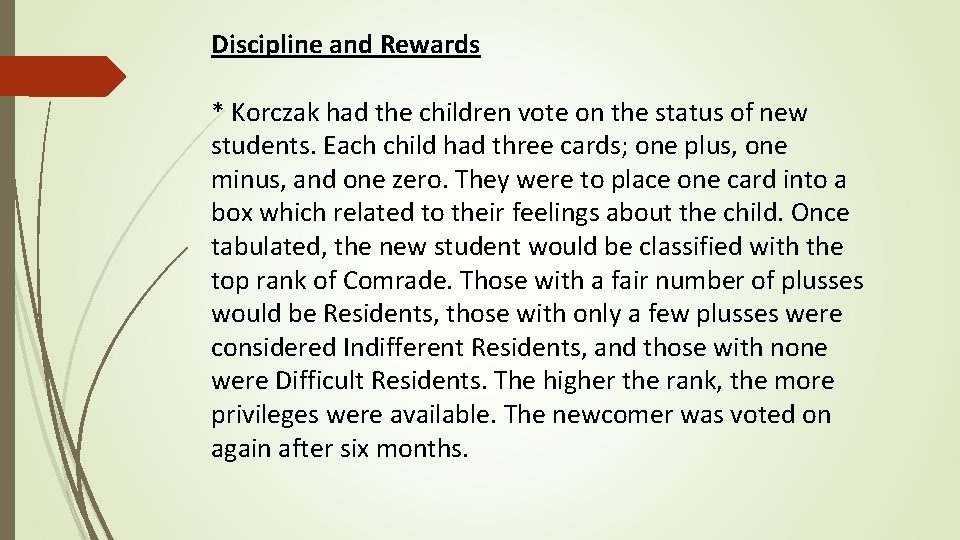 Discipline and Rewards

* Korczak had the children vote on the status of new students. Each child had three cards; one plus, one minus, and one zero. They were to place one card into a box which related to their feelings about the child. Once tabulated, the new student would be classified with the top rank of Comrade. Those with a fair number of plusses would be Residents, those with only a few plusses were considered Indifferent Residents, and those with none were Difficult Residents. The higher the rank, the more privileges were available. The newcomer was voted on again after six months.